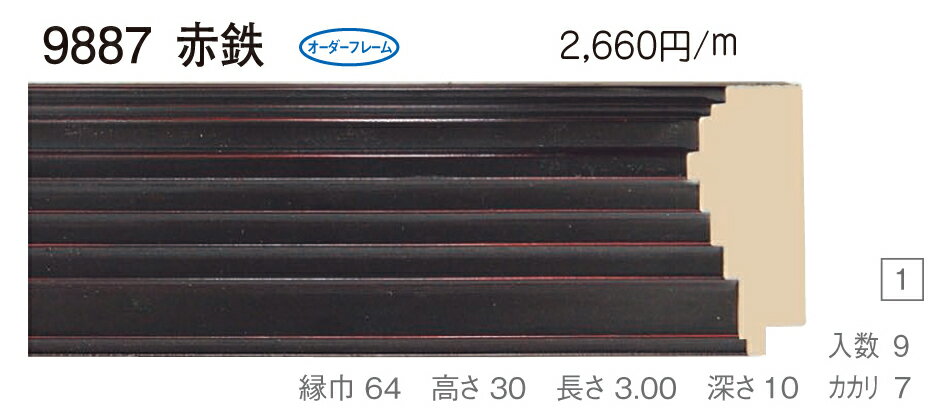 9887 赤鉄 オーダーフレーム 2,660円/m

1

入数 9

縁巾 64 高さ 30 長さ 3.00 深さ 10 カカリ 7